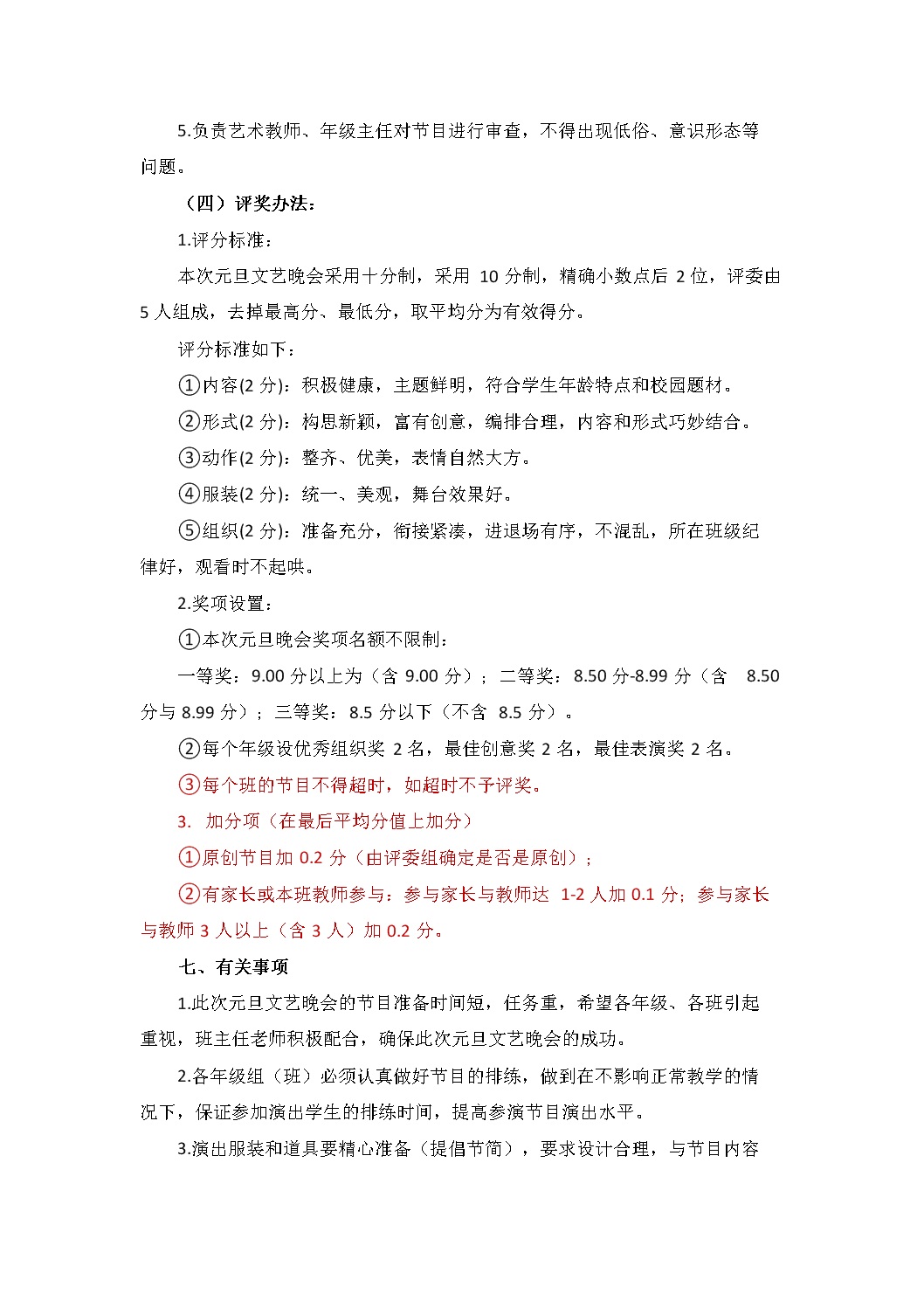 5.负责艺术教师、年级主任对节目进行审查，不得出现低俗、意识形态等问题。

（四）评奖办法：

1.评分标准：

本次元旦文艺晚会采用十分制，采用 10 分制，精确小数点后 2 位，评委由 5 人组成，去掉最高分、最低分，取平均分为有效得分。

评分标准如下：

①内容(2 分)：积极健康，主题鲜明，符合学生年龄特点和校园题材。

②形式(2 分)：构思新颖，富有创意，编排合理，内容和形式巧妙结合。

③动作(2 分)：整齐、优美，表情自然大方。

④服装(2 分)：统一、美观，舞台效果好。

⑤组织(2 分)：准备充分，衔接紧凑，进退场有序，不混乱，所在班级纪律好，观看时不起哄。

2.奖项设置：

①本次元旦晚会奖项名额不限制：

一等奖：9.00 分以上为（含 9.00 分）；二等奖：8.50 分-8.99 分（含 8.50 分与 8.99 分）；三等奖：8.5 分以下（不含 8.5 分）。

②每个年级设优秀组织奖 2 名，最佳创意奖 2 名，最佳表演奖 2 名。

③每个班的节目不得超时，如超时不予评奖。

3. 加分项（在最后平均分值上加分）

①原创节目加 0.2 分（由评委组确定是否是原创）；

②有家长或本班教师参与：参与家长与教师达 1-2 人加 0.1 分；参与家长与教师 3 人以上（含 3 人）加 0.2 分。

七、有关事项

1.此次元旦文艺晚会的节目准备时间短，任务重，希望各年级、各班引起重视，班主任老师积极配合，确保此次元旦文艺晚会的成功。

2.各年级组（班）必须认真做好节目的排练，做到在不影响正常教学的情况下，保证参加演出学生的排练时间，提高参演节目演出水平。

3.演出服装和道具要精心准备（提倡节简），要求设计合理，与节目内容